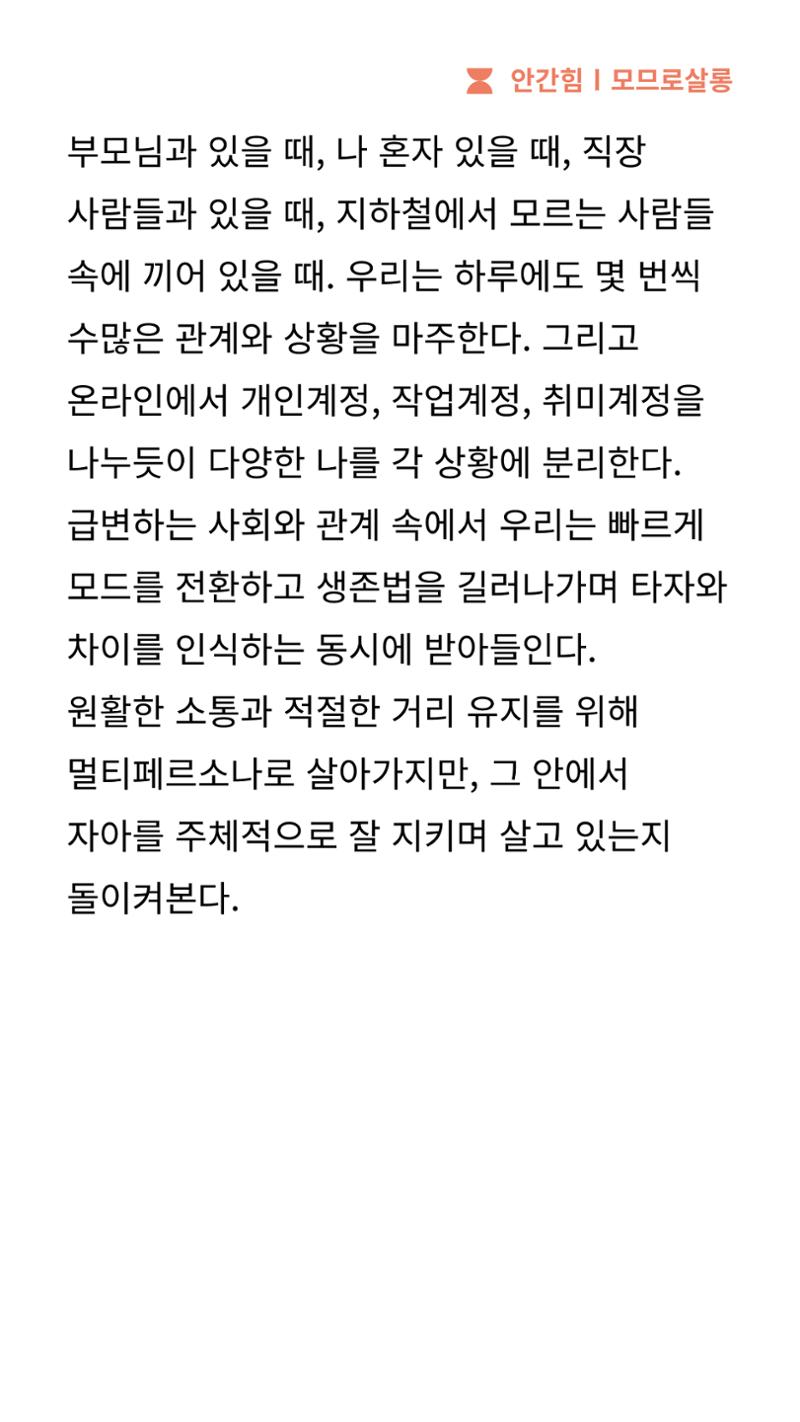 안간힘 I 모므로살롱

부모님과 있을 때, 나 혼자 있을 때, 직장 사람들과 있을 때, 지하철에서 모르는 사람들 속에 끼어 있을 때. 우리는 하루에도 몇 번씩 수많은 관계와 상황을 마주한다. 그리고 온라인에서 개인계정, 작업계정, 취미계정을 나누듯이 다양한 나를 각 상황에 분리한다.
급변하는 사회와 관계 속에서 우리는 빠르게 모드를 전환하고 생존법을 길러나가며 타자와 차이를 인식하는 동시에 받아들인다.
원활한 소통과 적절한 거리 유지를 위해 멀티페르소나로 살아가지만, 그 안에서 자아를 주체적으로 잘 지키며 살고 있는지 돌이켜본다.